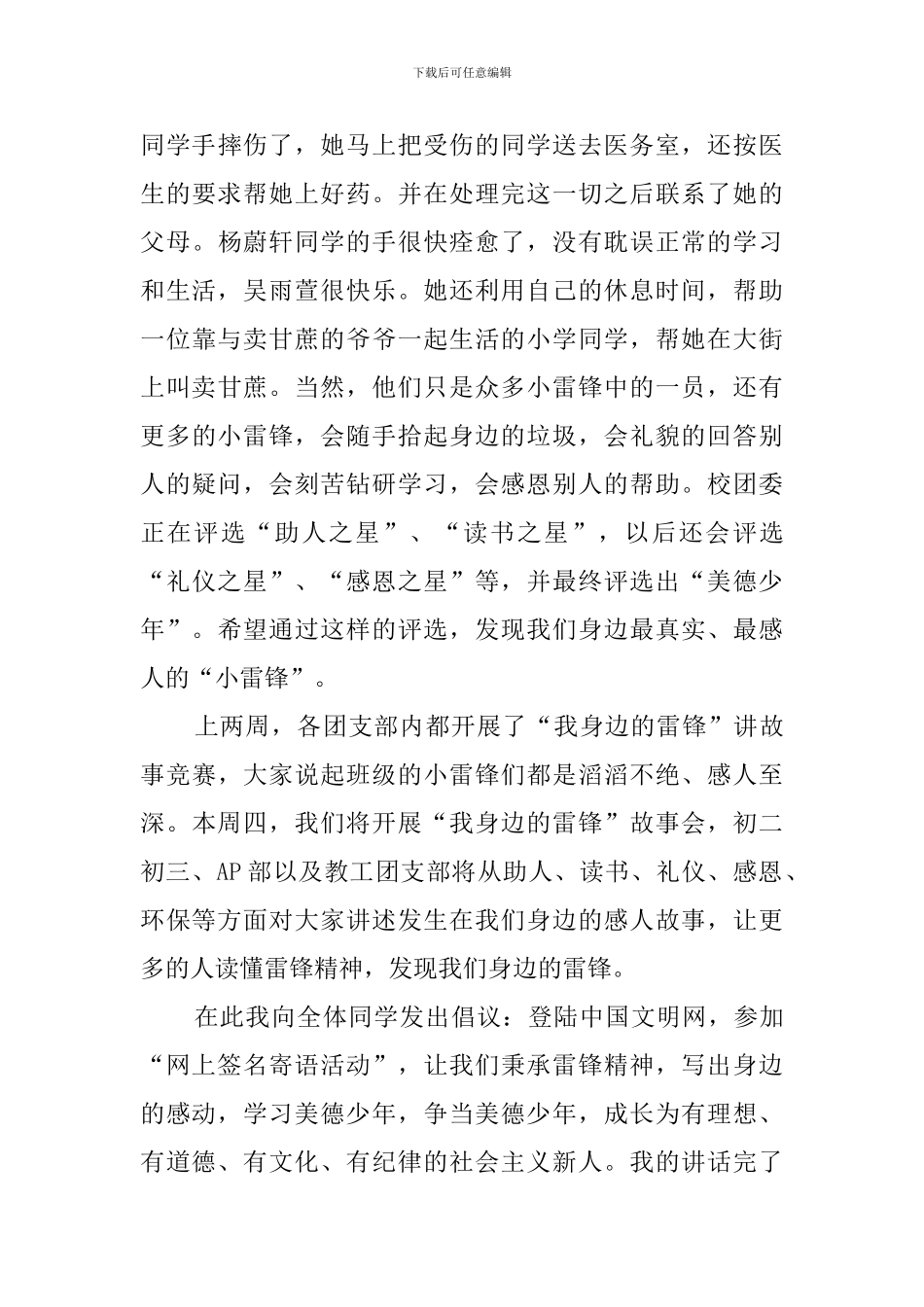 下载后可任意编辑

同学手摔伤了，她马上把受伤的同学送去医务室，还按医生的要求帮她上好药。并在处理完这一切之后联系了她的父母。杨蔚轩同学的手很快痊愈了，没有耽误正常的学习和生活，吴雨萱很快乐。她还利用自己的休息时间，帮助一位靠与卖甘蔗的爷爷一起生活的小学同学，帮她在大街上叫卖甘蔗。当然，他们只是众多小雷锋中的一员，还有更多的小雷锋，会随手拾起身边的垃圾，会礼貌的回答别人的疑问，会刻苦钻研学习，会感恩别人的帮助。校团委正在评选“助人之星”、“读书之星”，以后还会评选“礼仪之星”、“感恩之星”等，并最终评选出“美德少年”。希望通过这样的评选，发现我们身边最真实、最感人的“小雷锋”。

上两周，各团支部内都开展了“我身边的雷锋”讲故事竞赛，大家说起班级的小雷锋们都是滔滔不绝、感人至深。本周四，我们将开展“我身边的雷锋”故事会，初二初三、AP部以及教工团支部将从助人、读书、礼仪、感恩、环保等方面对大家讲述发生在我们身边的感人故事，让更多的人读懂雷锋精神，发现我们身边的雷锋。

在此我向全体同学发出倡议：登陆中国文明网，参加“网上签名寄语活动”，让我们秉承雷锋精神，写出身边的感动，学习美德少年，争当美德少年，成长为有理想、有道德、有文化、有纪律的社会主义新人。我的讲话完了